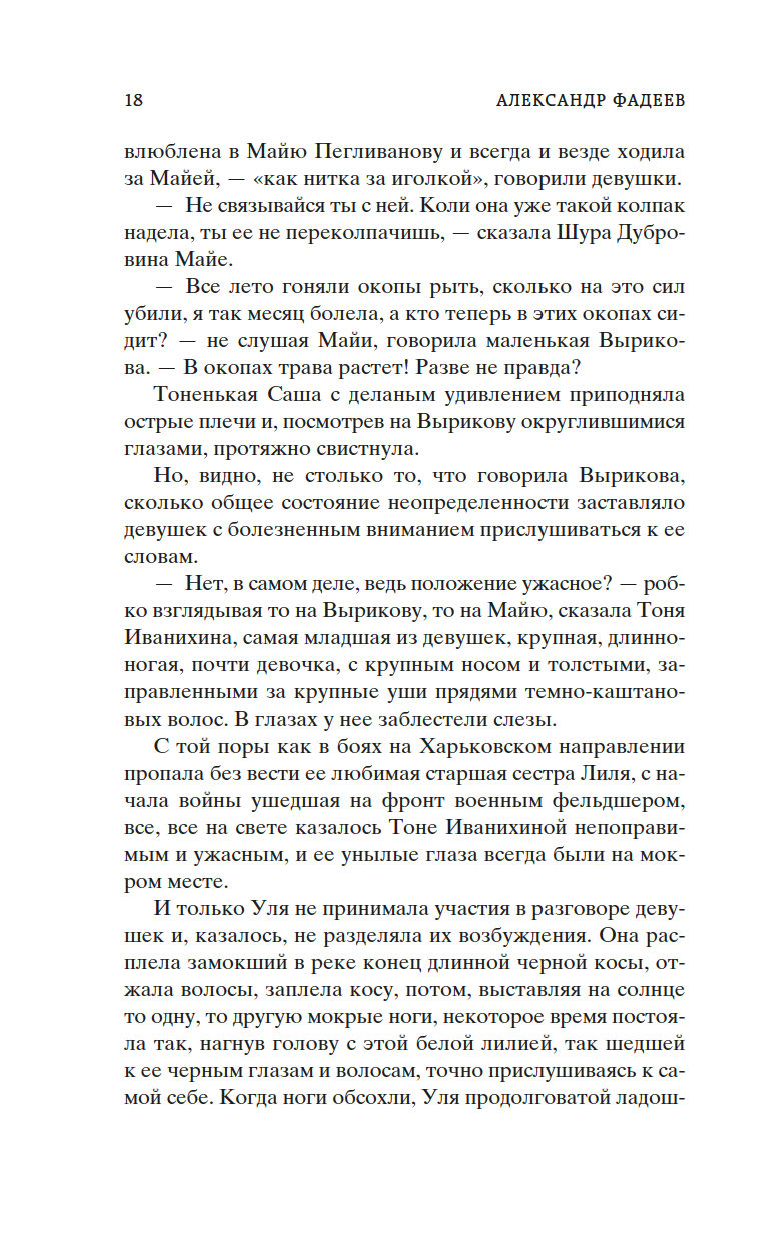 18 АЛЕКСАНДР ФАДЕЕВ

влюблена в Майю Пегливанову и всегда и везде ходила за Майей, — «как нитка за иголкой», говорили девушки.

— Не связывайся ты с ней. Коли она уже такой колпак надела, ты ее не переколпачишь, — сказала Шура Дубровина Майе.

— Все лето гоняли окопы рыть, сколько на это сил убили, я так месяц болела, а кто теперь в этих окопах сидит? — не слушая Майи, говорила маленькая Вырикова. — В окопах трава растет! Разве не правда?

Тоненькая Саша с деланым удивлением приподняла острые плечи и, посмотрев на Вырикову округлившимися глазами, протяжно свистнула.

Но, видно, не столько то, что говорила Вырикова, сколько общее состояние неопределенности заставляло девушек с болезненным вниманием прислушиваться к ее словам.

— Нет, в самом деле, ведь положение ужасное? — робко взглядывая то на Вырикову, то на Майю, сказала Тоня Иванихина, самая младшая из девушек, крупная, длинноногая, почти девочка, с крупным носом и толстыми, заправленными за крупные уши прядями темно-каштановых волос. В глазах у нее заблестели слезы.

С той поры как в боях на Харьковском направлении пропала без вести ее любимая старшая сестра Лиля, с начала войны ушедшая на фронт военным фельдшером, все, все на свете казалось Тоне Иванихиной непоправимым и ужасным, и ее унылые глаза всегда были на мокром месте.

И только Уля не принимала участия в разговоре девушек и, казалось, не разделяла их возбуждения. Она расплела замокший в реке конец длинной черной косы, отжала волосы, заплела косу, потом, выставляя на солнце то одну, то другую мокрые ноги, некоторое время постояла так, нагнув голову с этой белой лилией, так шедшей к ее черным глазам и волосам, точно прислушиваясь к самой себе. Когда ноги обсохли, Уля продолговатой ладош-